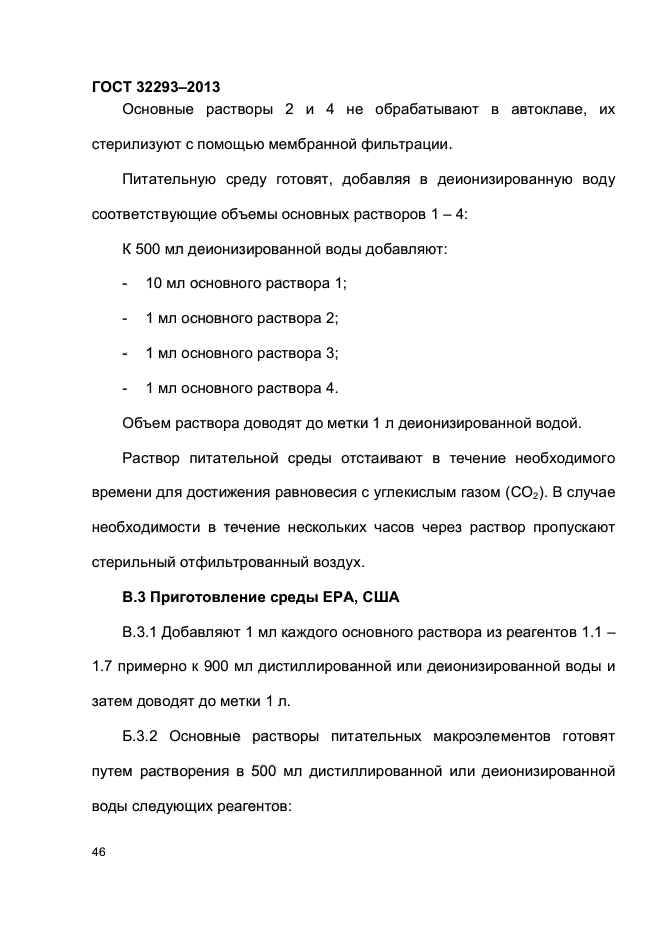 ГОСТ 32293–2013

Основные растворы 2 и 4 не обрабатывают в автоклаве, их стерилизуют с помощью мембранной фильтрации.

Питательную среду готовят, добавляя в деионизированную воду соответствующие объемы основных растворов 1 – 4:

К 500 мл деионизированной воды добавляют:

- 10 мл основного раствора 1;

- 1 мл основного раствора 2;

- 1 мл основного раствора 3;

- 1 мл основного раствора 4.

Объем раствора доводят до метки 1 л деионизированной водой.

Раствор питательной среды отстаивают в течение необходимого времени для достижения равновесия с углекислым газом ($CO_2$). В случае необходимости в течение нескольких часов через раствор пропускают стерильный отфильтрованный воздух.

В.3 Приготовление среды ЕРА, США

В.3.1 Добавляют 1 мл каждого основного раствора из реагентов 1.1 – 1.7 примерно к 900 мл дистиллированной или деионизированной воды и затем доводят до метки 1 л.

Б.3.2 Основные растворы питательных макроэлементов готовят путем растворения в 500 мл дистиллированной или деионизированной воды следующих реагентов:

46